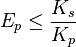 $E_p \leq \frac{K_s}{K_p}$